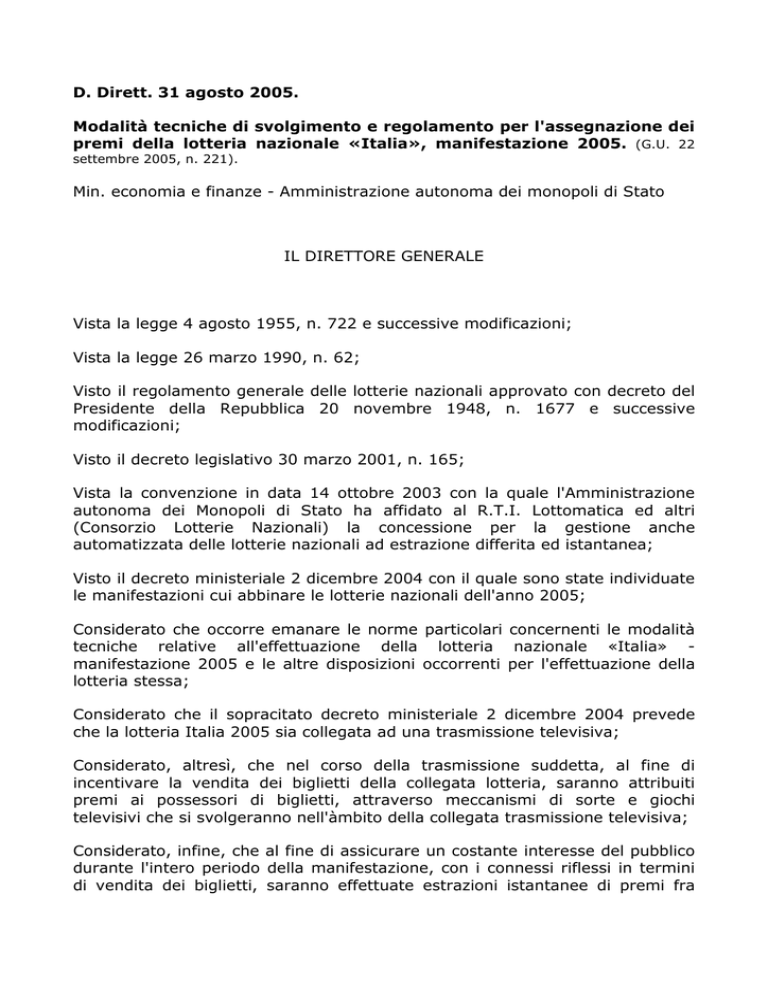 D. Dirett. 31 agosto 2005.

Modalità tecniche di svolgimento e regolamento per l'assegnazione dei premi della lotteria nazionale «Italia», manifestazione 2005. (G.U. 22 settembre 2005, n. 221).

Min. economia e finanze - Amministrazione autonoma dei monopoli di Stato

IL DIRETTORE GENERALE

Vista la legge 4 agosto 1955, n. 722 e successive modificazioni;

Vista la legge 26 marzo 1990, n. 62;

Visto il regolamento generale delle lotterie nazionali approvato con decreto del Presidente della Repubblica 20 novembre 1948, n. 1677 e successive modificazioni;

Visto il decreto legislativo 30 marzo 2001, n. 165;

Vista la convenzione in data 14 ottobre 2003 con la quale l'Amministrazione autonoma dei Monopoli di Stato ha affidato al R.T.I. Lottomatica ed altri (Consorzio Lotterie Nazionali) la concessione per la gestione anche automatizzata delle lotterie nazionali ad estrazione differita ed istantanea;

Visto il decreto ministeriale 2 dicembre 2004 con il quale sono state individuate le manifestazioni cui abbinare le lotterie nazionali dell'anno 2005;

Considerato che occorre emanare le norme particolari concernenti le modalità tecniche relative all'effettuazione della lotteria nazionale «Italia» - manifestazione 2005 e le altre disposizioni occorrenti per l'effettuazione della lotteria stessa;

Considerato che il sopracitato decreto ministeriale 2 dicembre 2004 prevede che la lotteria Italia 2005 sia collegata ad una trasmissione televisiva;

Considerato, altresì, che nel corso della trasmissione suddetta, al fine di incentivare la vendita dei biglietti della collegata lotteria, saranno attribuiti premi ai possessori di biglietti, attraverso meccanismi di sorte e giochi televisivi che si svolgeranno nell'àmbito della collegata trasmissione televisiva;

Considerato, infine, che al fine di assicurare un costante interesse del pubblico durante l'intero periodo della manifestazione, con i connessi riflessi in termini di vendita dei biglietti, saranno effettuate estrazioni istantanee di premi fra